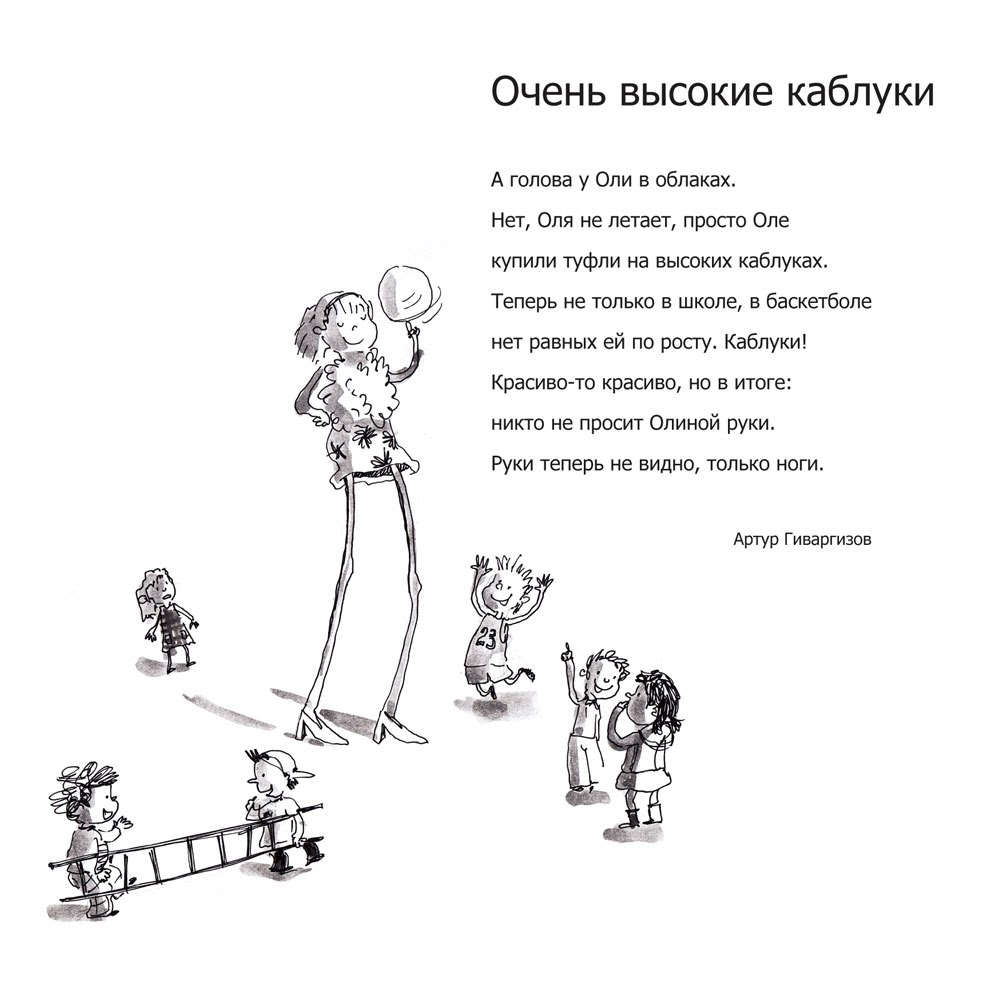 Очень высокие каблуки

А голова у Оли в облаках.
Нет, Оля не летает, просто Оле
купили туфли на высоких каблуках.
Теперь не только в школе, в баскетболе
нет равных ей по росту. Каблуки!
Красиво-то красиво, но в итоге:
никто не просит Олиной руки.
Руки теперь не видно, только ноги.

Артур Гиваргизов

23